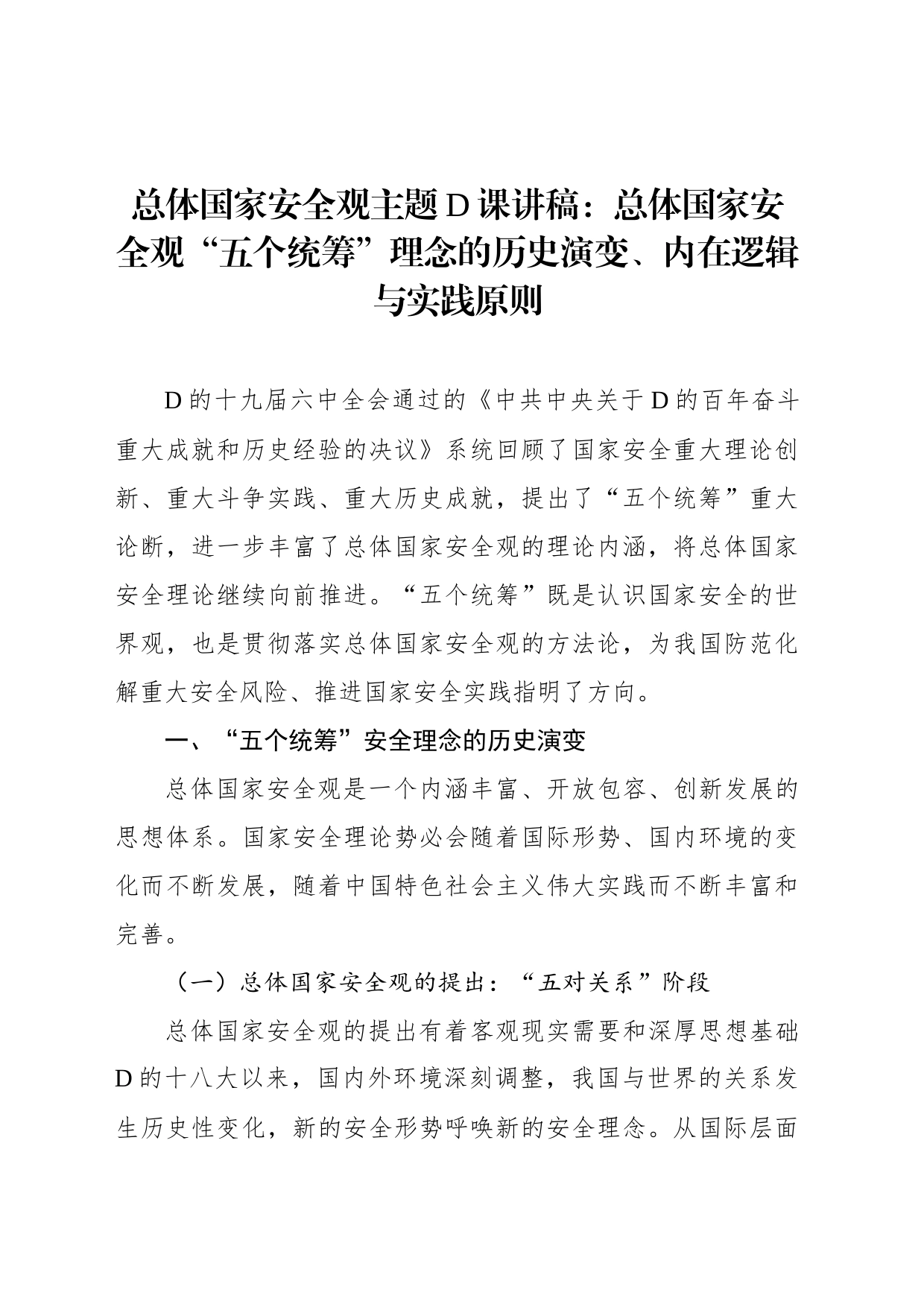 总体国家安全观主题D课讲稿：总体国家安全观“五个统筹”理念的历史演变、内在逻辑与实践原则

D的十九届六中全会通过的《中共中央关于D的百年奋斗重大成就和历史经验的决议》系统回顾了国家安全重大理论创新、重大斗争实践、重大历史成就，提出了“五个统筹”重大论断，进一步丰富了总体国家安全观的理论内涵，将总体国家安全理论继续向前推进。“五个统筹”既是认识国家安全的世界观，也是贯彻落实总体国家安全观的方法论，为我国防范化解重大安全风险、推进国家安全实践指明了方向。

一、“五个统筹”安全理念的历史演变

总体国家安全观是一个内涵丰富、开放包容、创新发展的思想体系。国家安全理论势必会随着国际形势、国内环境的变化而不断发展，随着中国特色社会主义伟大实践而不断丰富和完善。

（一）总体国家安全观的提出：“五对关系”阶段

总体国家安全观的提出有着客观现实需要和深厚思想基础D的十八大以来，国内外环境深刻调整，我国与世界的关系发生历史性变化，新的安全形势呼唤新的安全理念。从国际层面